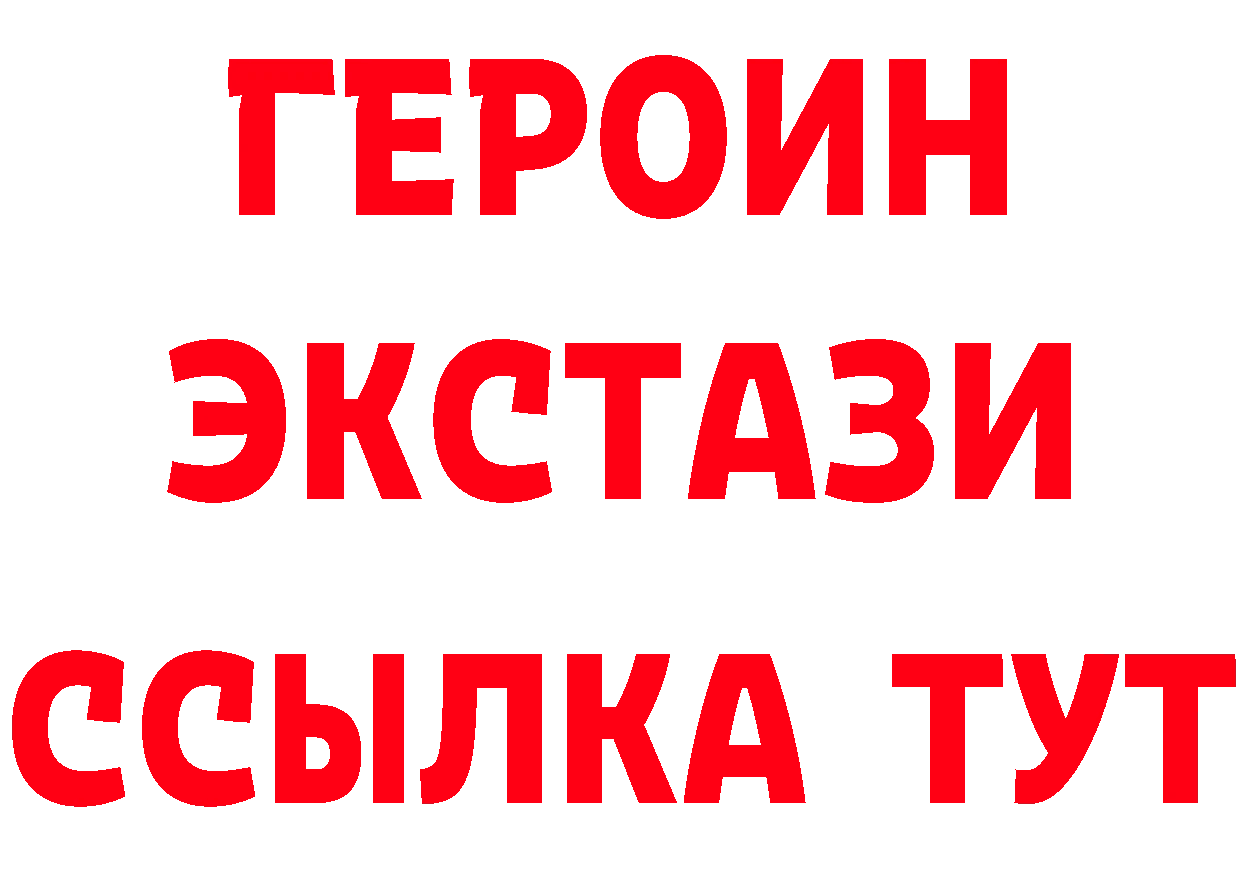 ГЕРОИН
ЭКСТАЗИ
ССЫЛКА ТУТ